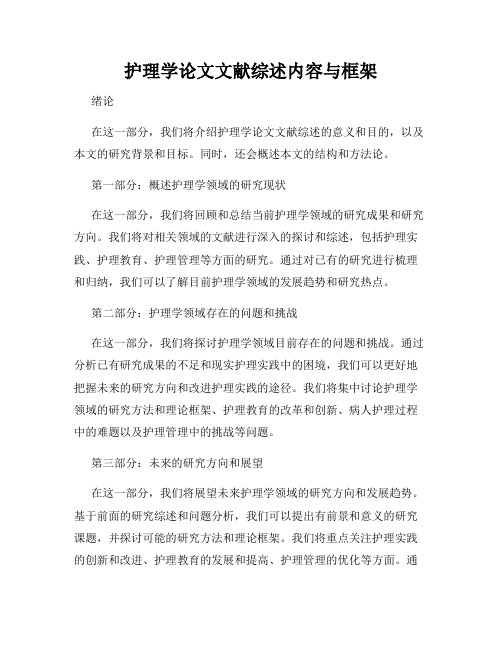 护理学论文文献综述内容与框架

绪论

在这一部分，我们将介绍护理学论文文献综述的意义和目的，以及本文的研究背景和目标。同时，还会概述本文的结构和方法论。

第一部分：概述护理学领域的研究现状

在这一部分，我们将回顾和总结当前护理学领域的研究成果和研究方向。我们将对相关领域的文献进行深入的探讨和综述，包括护理实践、护理教育、护理管理等方面的研究。通过对已有的研究进行梳理和归纳，我们可以了解目前护理学领域的发展趋势和研究热点。

第二部分：护理学领域存在的问题和挑战

在这一部分，我们将探讨护理学领域目前存在的问题和挑战。通过分析已有研究成果的不足和现实护理实践中的困境，我们可以更好地把握未来的研究方向和改进护理实践的途径。我们将集中讨论护理学领域的研究方法和理论框架、护理教育的改革和创新、病人护理过程中的难题以及护理管理中的挑战等问题。

第三部分：未来的研究方向和展望

在这一部分，我们将展望未来护理学领域的研究方向和发展趋势。基于前面的研究综述和问题分析，我们可以提出有前景和意义的研究课题，并探讨可能的研究方法和理论框架。我们将重点关注护理实践的创新和改进、护理教育的发展和提高、护理管理的优化等方面。通